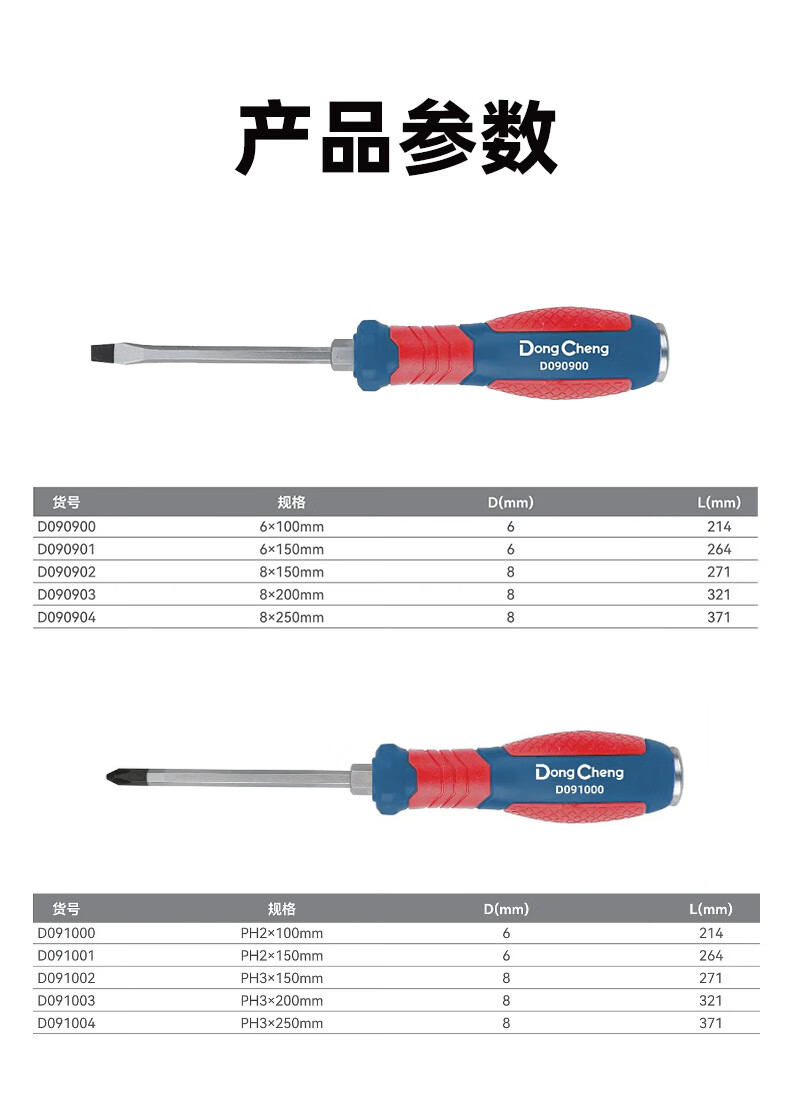 产品参数

DongCheng
D090900

| 货号 | 规格 | D(mm) | L(mm) |
|---|---|---|---|
| D090900 | 6×100mm | 6 | 214 |
| D090901 | 6×150mm | 6 | 264 |
| D090902 | 8×150mm | 8 | 271 |
| D090903 | 8×200mm | 8 | 321 |
| D090904 | 8×250mm | 8 | 371 |

DongCheng
D091000

| 货号 | 规格 | D(mm) | L(mm) |
|---|---|---|---|
| D091000 | PH2×100mm | 6 | 214 |
| D091001 | PH2×150mm | 6 | 264 |
| D091002 | PH3×150mm | 8 | 271 |
| D091003 | PH3×200mm | 8 | 321 |
| D091004 | PH3×250mm | 8 | 371 |